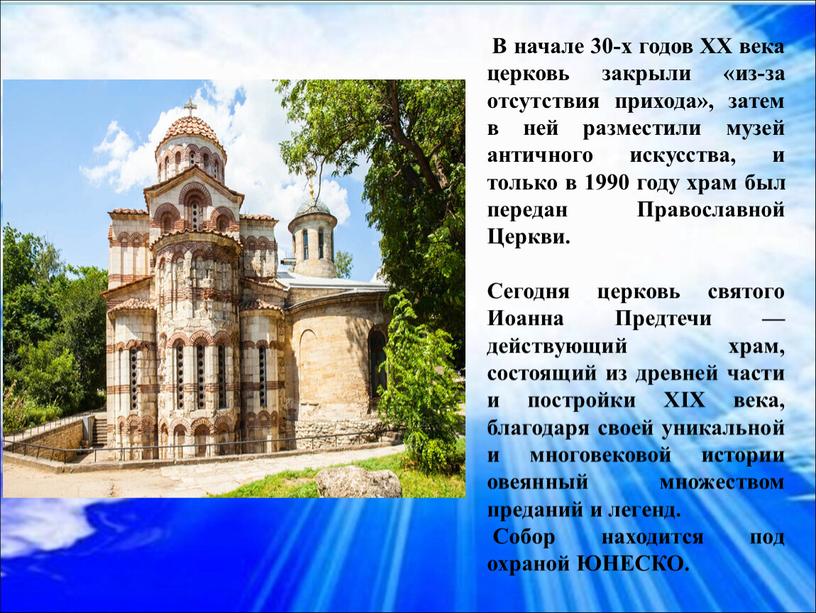 В начале 30-х годов XX века церковь закрыли «из-за отсутствия прихода», затем в ней разместили музей античного искусства, и только в 1990 году храм был передан Православной Церкви.

Сегодня церковь святого Иоанна Предтечи — действующий храм, состоящий из древней части и постройки XIX века, благодаря своей уникальной и многовековой истории овеянный множеством преданий и легенд.
Собор находится под охраной ЮНЕСКО.